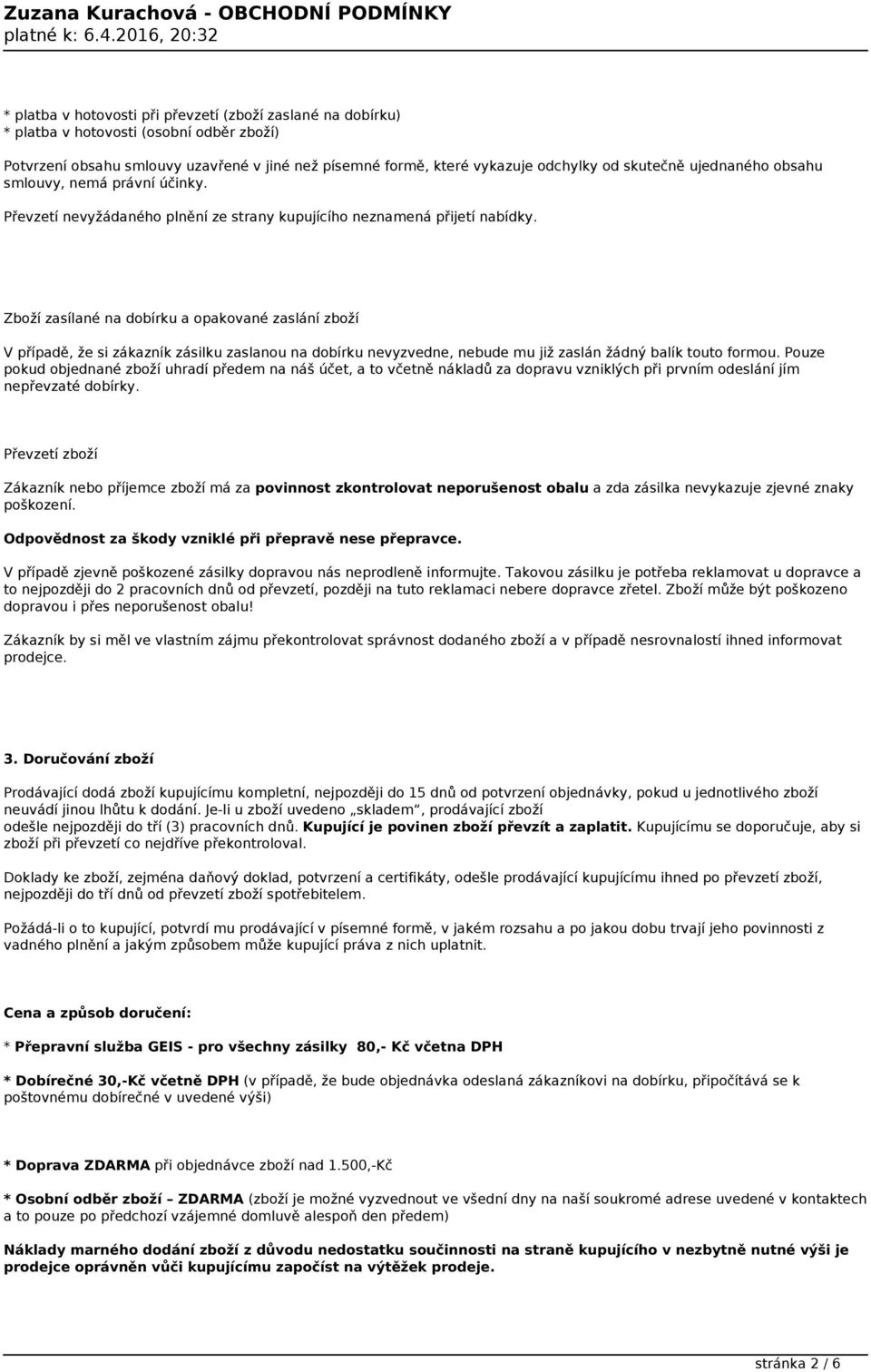 Zuzana Kurachová - OBCHODNÍ PODMÍNKY
platné k: 6.4.2016, 20:32

* platba v hotovosti při převzetí (zboží zaslané na dobírku)
* platba v hotovosti (osobní odběr zboží)

Potvrzení obsahu smlouvy uzavřené v jiné než písemné formě, které vykazuje odchylky od skutečně ujednaného obsahu smlouvy, nemá právní účinky.

Převzetí nevyžádaného plnění ze strany kupujícího neznamená přijetí nabídky.

Zboží zasílané na dobírku a opakované zaslání zboží

V případě, že si zákazník zásilku zaslanou na dobírku nevyzvedne, nebude mu již zaslán žádný balík touto formou. Pouze pokud objednané zboží uhradí předem na náš účet, a to včetně nákladů za dopravu vzniklých při prvním odeslání jím nepřevzaté dobírky.

Převzetí zboží

Zákazník nebo příjemce zboží má za povinnost zkontrolovat neporušenost obalu a zda zásilka nevykazuje zjevné znaky poškození.

Odpovědnost za škody vzniklé při přepravě nese přepravce.

V případě zjevně poškozené zásilky dopravou nás neprodleně informujte. Takovou zásilku je potřeba reklamovat u dopravce a to nejpozději do 2 pracovních dnů od převzetí, později na tuto reklamaci nebere dopravce zřetel. Zboží může být poškozeno dopravou i přes neporušenost obalu!

Zákazník by si měl ve vlastním zájmu překontrolovat správnost dodaného zboží a v případě nesrovnalostí ihned informovat prodejce.

3. Doručování zboží

Prodávající dodá zboží kupujícímu kompletní, nejpozději do 15 dnů od potvrzení objednávky, pokud u jednotlivého zboží neuvádí jinou lhůtu k dodání. Je-li u zboží uvedeno „skladem“, prodávající zboží odešle nejpozději do tří (3) pracovních dnů. Kupující je povinen zboží převzít a zaplatit. Kupujícímu se doporučuje, aby si zboží při převzetí co nejdříve překontroloval.

Doklady ke zboží, zejména daňový doklad, potvrzení a certifikáty, odešle prodávající kupujícímu ihned po převzetí zboží, nejpozději do tří dnů od převzetí zboží spotřebitelem.

Požádá-li o to kupující, potvrdí mu prodávající v písemné formě, v jakém rozsahu a po jakou dobu trvají jeho povinnosti z vadného plnění a jakým způsobem může kupující práva z nich uplatnit.

Cena a způsob doručení:

* Přepravní služba GEIS - pro všechny zásilky 80,- Kč včetna DPH

* Dobírečné 30,-Kč včetně DPH (v případě, že bude objednávka odeslaná zákazníkovi na dobírku, připočítává se k poštovnému dobírečné v uvedené výši)

* Doprava ZDARMA při objednávce zboží nad 1.500,-Kč

* Osobní odběr zboží – ZDARMA (zboží je možné vyzvednout ve všední dny na naší soukromé adrese uvedené v kontaktech a to pouze po předchozí vzájemné domluvě alespoň den předem)

Náklady marného dodání zboží z důvodu nedostatku součinnosti na straně kupujícího v nezbytně nutné výši je prodejce oprávněn vůči kupujícímu započíst na výtěžek prodeje.

stránka 2 / 6